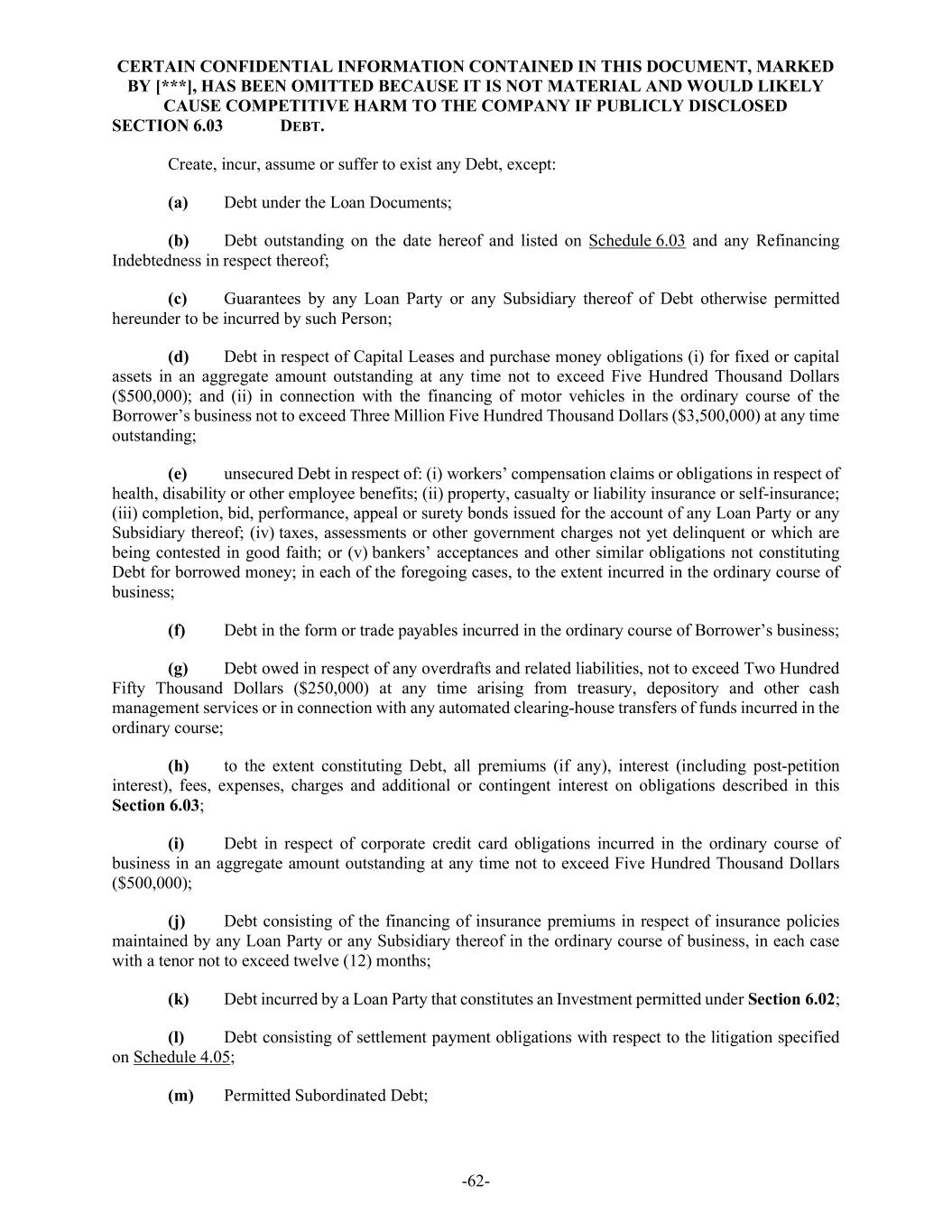 CERTAIN CONFIDENTIAL INFORMATION CONTAINED IN THIS DOCUMENT, MARKED BY [***], HAS BEEN OMITTED BECAUSE IT IS NOT MATERIAL AND WOULD LIKELY CAUSE COMPETITIVE HARM TO THE COMPANY IF PUBLICLY DISCLOSED

SECTION 6.03 DEBT.

Create, incur, assume or suffer to exist any Debt, except:

(a) Debt under the Loan Documents;

(b) Debt outstanding on the date hereof and listed on Schedule 6.03 and any Refinancing Indebtedness in respect thereof;

(c) Guarantees by any Loan Party or any Subsidiary thereof of Debt otherwise permitted hereunder to be incurred by such Person;

(d) Debt in respect of Capital Leases and purchase money obligations (i) for fixed or capital assets in an aggregate amount outstanding at any time not to exceed Five Hundred Thousand Dollars ($500,000); and (ii) in connection with the financing of motor vehicles in the ordinary course of the Borrower's business not to exceed Three Million Five Hundred Thousand Dollars ($3,500,000) at any time outstanding;

(e) unsecured Debt in respect of: (i) workers' compensation claims or obligations in respect of health, disability or other employee benefits; (ii) property, casualty or liability insurance or self-insurance; (iii) completion, bid, performance, appeal or surety bonds issued for the account of any Loan Party or any Subsidiary thereof; (iv) taxes, assessments or other government charges not yet delinquent or which are being contested in good faith; or (v) bankers' acceptances and other similar obligations not constituting Debt for borrowed money; in each of the foregoing cases, to the extent incurred in the ordinary course of business;

(f) Debt in the form or trade payables incurred in the ordinary course of Borrower's business;

(g) Debt owed in respect of any overdrafts and related liabilities, not to exceed Two Hundred Fifty Thousand Dollars ($250,000) at any time arising from treasury, depository and other cash management services or in connection with any automated clearing-house transfers of funds incurred in the ordinary course;

(h) to the extent constituting Debt, all premiums (if any), interest (including post-petition interest), fees, expenses, charges and additional or contingent interest on obligations described in this Section 6.03;

(i) Debt in respect of corporate credit card obligations incurred in the ordinary course of business in an aggregate amount outstanding at any time not to exceed Five Hundred Thousand Dollars ($500,000);

(j) Debt consisting of the financing of insurance premiums in respect of insurance policies maintained by any Loan Party or any Subsidiary thereof in the ordinary course of business, in each case with a tenor not to exceed twelve (12) months;

(k) Debt incurred by a Loan Party that constitutes an Investment permitted under Section 6.02;

(l) Debt consisting of settlement payment obligations with respect to the litigation specified on Schedule 4.05;

(m) Permitted Subordinated Debt;

-62-